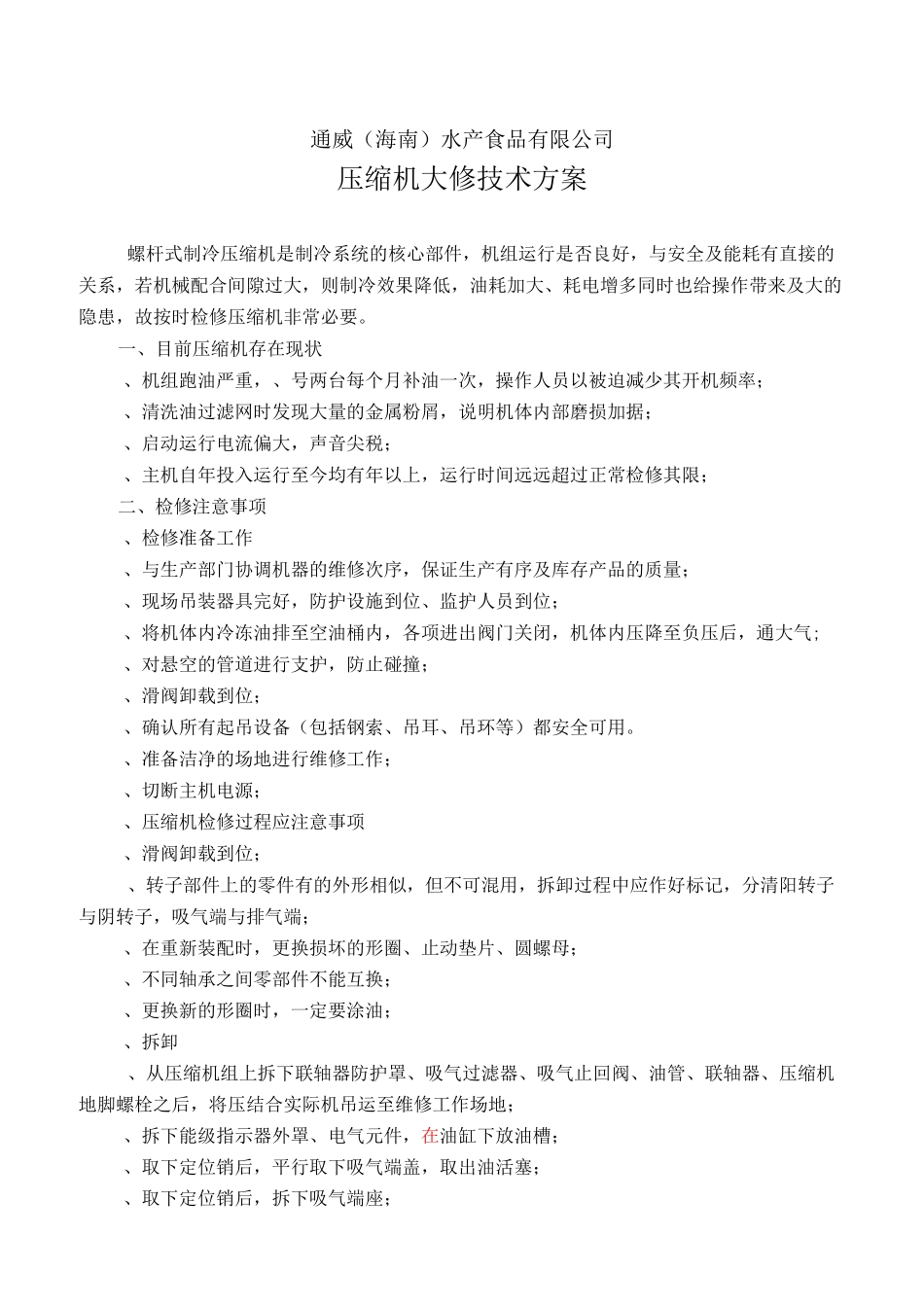 通威（海南）水产食品有限公司

压缩机大修技术方案

螺杆式制冷压缩机是制冷系统的核心部件，机组运行是否良好，与安全及能耗有直接的关系，若机械配合间隙过大，则制冷效果降低，油耗加大、耗电增多同时也给操作带来及大的隐患，故按时检修压缩机非常必要。

一、目前压缩机存在现状

、机组跑油严重，、号两台每个月补油一次，操作人员以被迫减少其开机频率；

、清洗油过滤网时发现大量的金属粉屑，说明机体内部磨损加据；

、启动运行电流偏大，声音尖税；

、主机自年投入运行至今均有年以上，运行时间远远超过正常检修其限；

二、检修注意事项

、检修准备工作

、与生产部门协调机器的维修次序，保证生产有序及库存产品的质量；

、现场吊装器具完好，防护设施到位、监护人员到位；

、将机体内冷冻油排至空油桶内，各项进出阀门关闭，机体内压降至负压后，通大气；

、对悬空的管道进行支护，防止碰撞；

、滑阀卸载到位；

、确认所有起吊设备（包括钢索、吊耳、吊环等）都安全可用。

、准备洁净的场地进行维修工作；

、切断主机电源；

、压缩机检修过程应注意事项

、滑阀卸载到位；

、转子部件上的零件有的外形相似，但不可混用，拆卸过程中应作好标记，分清阳转子与阴转子，吸气端与排气端；

、在重新装配时，更换损坏的形圈、止动垫片、圆螺母；

、不同轴承之间零部件不能互换；

、更换新的形圈时，一定要涂油；

、拆卸

、从压缩机组上拆下联轴器防护罩、吸气过滤器、吸气止回阀、油管、联轴器、压缩机地脚螺栓之后，将压结合实际机吊运至维修工作场地；

、拆下能级指示器外罩、电气元件，在油缸下放油槽；

、取下定位销后，平行取下吸气端盖，取出油活塞；

、取下定位销后，拆下吸气端座；